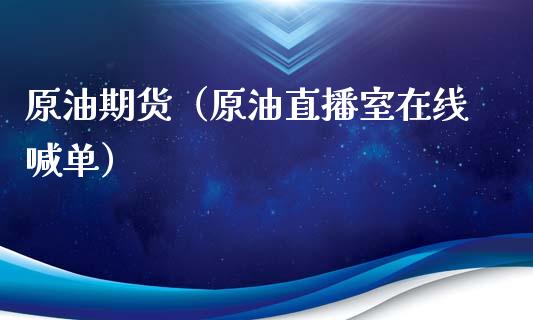 原油期货（原油直播室在线喊单）